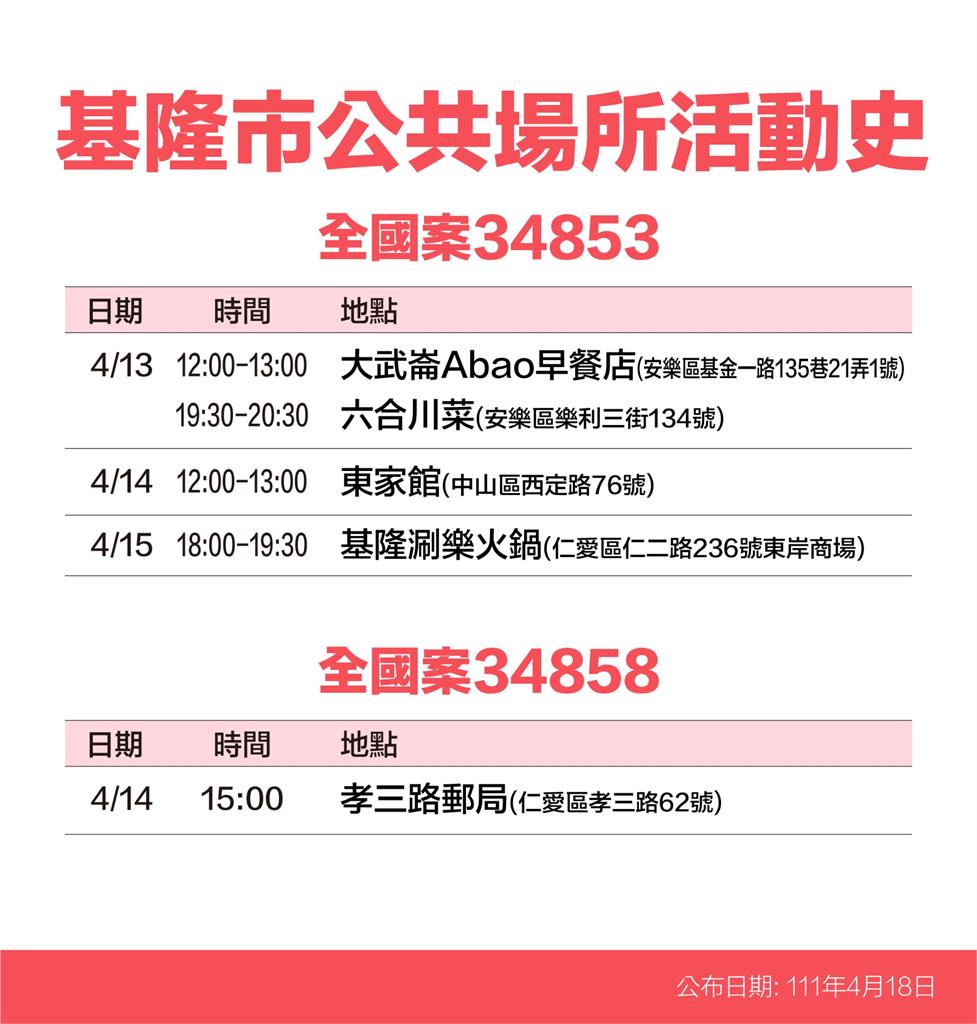 基隆市公共場所活動史

全國案34853

| 日期 | 時間 | 地點 |
|---|---|---|
| 4/13 | 12:00-13:00 | 大武崙Abao早餐店(安樂區基金一路135巷21弄1號) |
| | 19:30-20:30 | 六合川菜(安樂區樂利三街134號) |
| 4/14 | 12:00-13:00 | 東家館(中山區西定路76號) |
| 4/15 | 18:00-19:30 | 基隆涮樂火鍋(仁愛區仁二路236號東岸商場) |

全國案34858

| 日期 | 時間 | 地點 |
|---|---|---|
| 4/14 | 15:00 | 孝三路郵局(仁愛區孝三路62號) |

公布日期: 111年4月18日